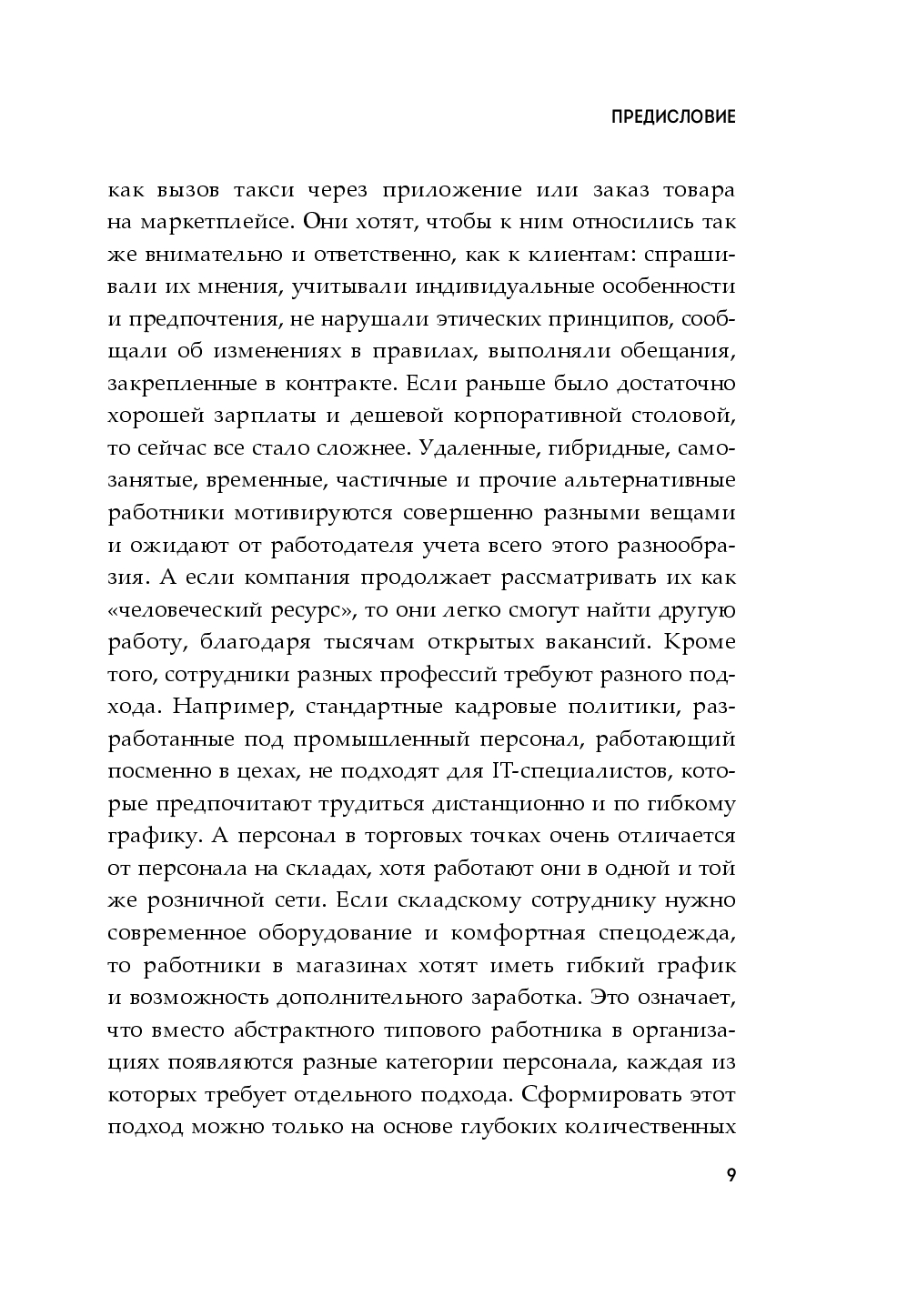 ПРЕДИСЛОВИЕ

как вызов такси через приложение или заказ товара на маркетплейсе. Они хотят, чтобы к ним относились так же внимательно и ответственно, как к клиентам: спрашивали их мнения, учитывали индивидуальные особенности и предпочтения, не нарушали этических принципов, сообщали об изменениях в правилах, выполняли обещания, закрепленные в контракте. Если раньше было достаточно хорошей зарплаты и дешевой корпоративной столовой, то сейчас все стало сложнее. Удаленные, гибридные, самозанятые, временные, частичные и прочие альтернативные работники мотивируются совершенно разными вещами и ожидают от работодателя учета всего этого разнообразия. А если компания продолжает рассматривать их как «человеческий ресурс», то они легко смогут найти другую работу, благодаря тысячам открытых вакансий. Кроме того, сотрудники разных профессий требуют разного подхода. Например, стандартные кадровые политики, разработанные под промышленный персонал, работающий посменно в цехах, не подходят для IT-специалистов, которые предпочитают трудиться дистанционно и по гибкому графику. А персонал в торговых точках очень отличается от персонала на складах, хотя работают они в одной и той же розничной сети. Если складскому сотруднику нужно современное оборудование и комфортная спецодежда, то работники в магазинах хотят иметь гибкий график и возможность дополнительного заработка. Это означает, что вместо абстрактного типового работника в организациях появляются разные категории персонала, каждая из которых требует отдельного подхода. Сформировать этот подход можно только на основе глубоких количественных

9